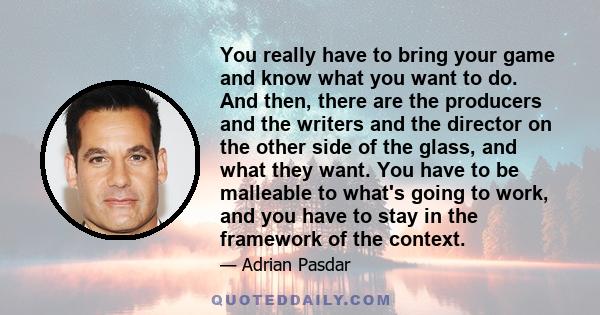 You really have to bring your game and know what you want to do. And then, there are the producers and the writers and the director on the other side of the glass, and what they want. You have to be malleable to what's going to work, and you have to stay in the framework of the context.

— Adrian Pasdar

QUOTEDDAILY.COM